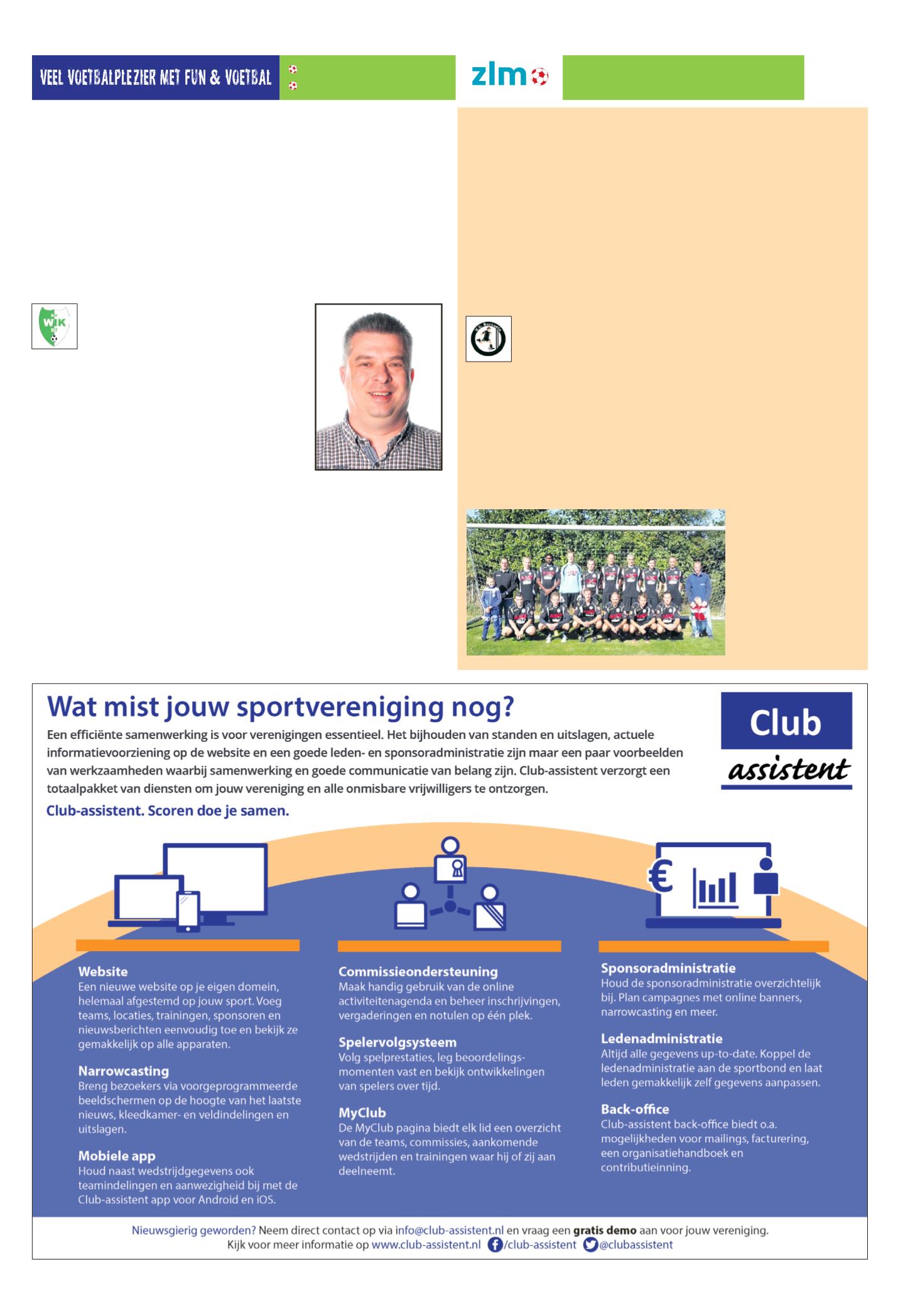 VEEL VOETBALPLEZIER MET FUN & VOETBAL

zlm

WIK

Wat mist jouw sportvereniging nog?

Een efficiënte samenwerking is voor verenigingen essentieel. Het bijhouden van standen en uitslagen, actuele informatievoorziening op de website en een goede leden- en sponsoradministratie zijn maar een paar voorbeelden van werkzaamheden waarbij samenwerking en goede communicatie van belang zijn. Club-assistent verzorgt een totaalpakket van diensten om jouw vereniging en alle onmisbare vrijwilligers te ontzorgen.

Club-assistent. Scoren doe je samen.

Club assistent

Website
Een nieuwe website op je eigen domein, helemaal afgestemd op jouw sport. Voeg teams, locaties, trainingen, sponsoren en nieuwsberichten eenvoudig toe en bekijk ze gemakkelijk op alle apparaten.

Narrowcasting
Breng bezoekers via voorgeprogrammeerde beeldschermen op de hoogte van het laatste nieuws, kleedkamer- en veldindelingen en uitslagen.

Mobiele app
Houd naast wedstrijdgegevens ook teamindelingen en aanwezigheid bij met de Club-assistent app voor Android en iOS.

Commissieondersteuning
Maak handig gebruik van de online activiteitenagenda en beheer inschrijvingen, vergaderingen en notulen op één plek.

Spelervolgsysteem
Volg spelprestaties, leg beoordelingsmomenten vast en bekijk ontwikkelingen van spelers over tijd.

MyClub
De MyClub pagina biedt elk lid een overzicht van de teams, commissies, aankomende wedstrijden en trainingen waar hij of zij aan deelneemt.

Sponsoradministratie
Houd de sponsoradministratie overzichtelijk bij. Plan campagnes met online banners, narrowcasting en meer.

Ledenadministratie
Altijd alle gegevens up-to-date. Koppel de ledenadministratie aan de sportbond en laat leden gemakkelijk zelf gegevens aanpassen.

Back-office
Club-assistent back-office biedt o.a. mogelijkheden voor mailings, facturering, een organisatiehandboek en contributieinning.

Nieuwsgierig geworden? Neem direct contact op via info@club-assistent.nl en vraag een gratis demo aan voor jouw vereniging.
Kijk voor meer informatie op www.club-assistent.nl /club-assistent @clubassistent